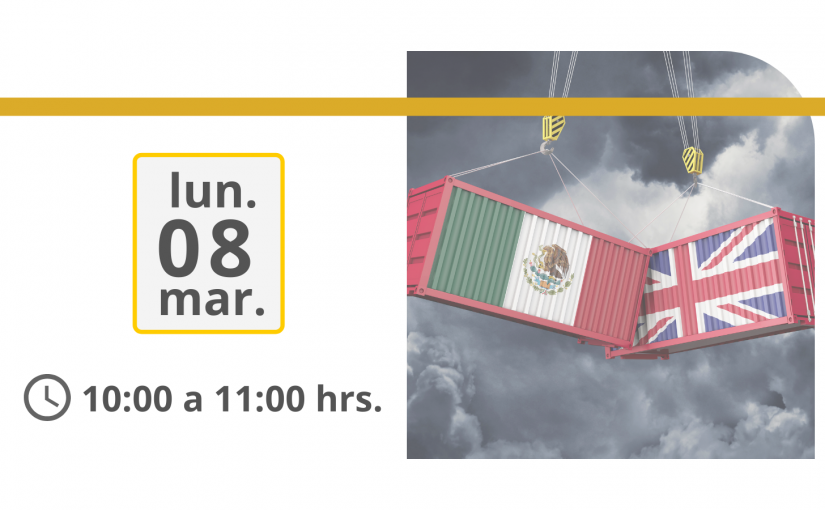 lun.
08
mar.

10:00 a 11:00 hrs.